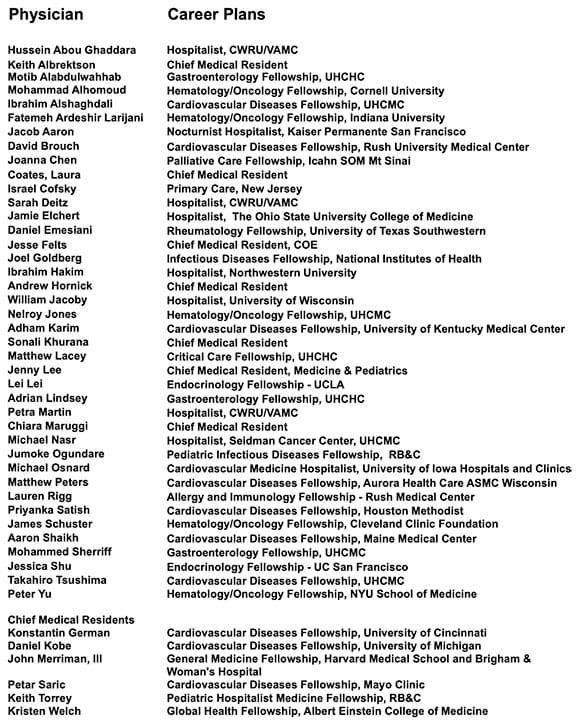 | Physician | Career Plans |
|---|---|
| Hussein Abou Ghaddara | Hospitalist, CWRU/VAMC |
| Keith Albrektson | Chief Medical Resident |
| Motib Alabdulwahhab | Gastroenterology Fellowship, UHCHC |
| Mohammad Alhomoud | Hematology/Oncology Fellowship, Cornell University |
| Ibrahim Alshaghdali | Cardiovascular Diseases Fellowship, UHCMC |
| Fatemeh Ardeshir Larijani | Hematology/Oncology Fellowship, Indiana University |
| Jacob Aaron | Nocturnist Hospitalist, Kaiser Permanente San Francisco |
| David Brouch | Cardiovascular Diseases Fellowship, Rush University Medical Center |
| Joanna Chen | Palliative Care Fellowship, Icahn SOM Mt Sinai |
| Coates, Laura | Chief Medical Resident |
| Israel Cofsky | Primary Care, New Jersey |
| Sarah Deitz | Hospitalist, CWRU/VAMC |
| Jamie Elchert | Hospitalist, The Ohio State University College of Medicine |
| Daniel Emesiani | Rheumatology Fellowship, University of Texas Southwestern |
| Jesse Felts | Chief Medical Resident, COE |
| Joel Goldberg | Infectious Diseases Fellowship, National Institutes of Health |
| Ibrahim Hakim | Hospitalist, Northwestern University |
| Andrew Hornick | Chief Medical Resident |
| William Jacoby | Hospitalist, University of Wisconsin |
| Nelroy Jones | Hematology/Oncology Fellowship, UHCMC |
| Adham Karim | Cardiovascular Diseases Fellowship, University of Kentucky Medical Center |
| Sonali Khurana | Chief Medical Resident |
| Matthew Lacey | Critical Care Fellowship, UHCHC |
| Jenny Lee | Chief Medical Resident, Medicine & Pediatrics |
| Lei Lei | Endocrinology Fellowship - UCLA |
| Adrian Lindsey | Gastroenterology Fellowship, UHCHC |
| Petra Martin | Hospitalist, CWRU/VAMC |
| Chiara Maruggi | Chief Medical Resident |
| Michael Nasr | Hospitalist, Seidman Cancer Center, UHCMC |
| Jumoke Ogundare | Pediatric Infectious Diseases Fellowship, RB&C |
| Michael Osnard | Cardiovascular Medicine Hospitalist, University of Iowa Hospitals and Clinics |
| Matthew Peters | Cardiovascular Diseases Fellowship, Aurora Health Care ASMC Wisconsin |
| Lauren Rigg | Allergy and Immunology Fellowship - Rush Medical Center |
| Priyanka Satish | Cardiovascular Diseases Fellowship, Houston Methodist |
| James Schuster | Hematology/Oncology Fellowship, Cleveland Clinic Foundation |
| Aaron Shaikh | Cardiovascular Diseases Fellowship, Maine Medical Center |
| Mohammed Sherriff | Gastroenterology Fellowship, UHCMC |
| Jessica Shu | Endocrinology Fellowship - UC San Francisco |
| Takahiro Tsushima | Cardiovascular Diseases Fellowship, UHCMC |
| Peter Yu | Hematology/Oncology Fellowship, NYU School of Medicine |
| Chief Medical Residents | |
| Konstantin German | Cardiovascular Diseases Fellowship, University of Cincinnati |
| Daniel Kobe | Cardiovascular Diseases Fellowship, University of Michigan |
| John Merriman, III | General Medicine Fellowship, Harvard Medical School and Brigham & Woman's Hospital |
| Petar Saric | Cardiovascular Diseases Fellowship, Mayo Clinic |
| Keith Torrey | Pediatric Hospitalist Medicine Fellowship, RB&C |
| Kristen Welch | Global Health Fellowship, Albert Einstein College of Medicine |